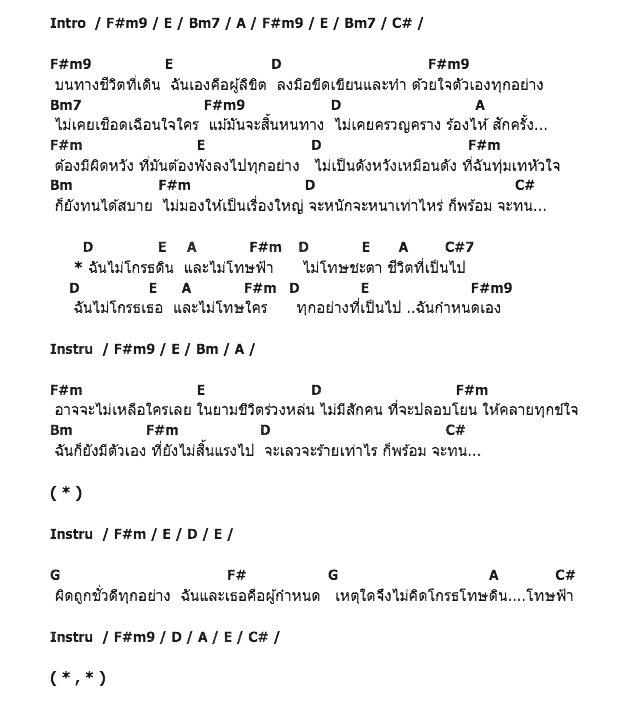 Intro / F#m9 / E / Bm7 / A / F#m9 / E / Bm7 / C# /

F#m9 E D F#m9
บนทางชีวิตที่เดิน ฉันเองคือผู้ลิขิต ลงมือขีดเขียนและทำ ด้วยใจตัวเองทุกอย่าง
Bm7 F#m9 D A
ไม่เคยเชือดเฉือนใจใคร แม้มันจะสิ้นหนทาง ไม่เคยครวญคราง ร้องไห้ สักครั้ง...
F#m E D F#m
ต้องมีผิดหวัง ที่มันต้องพังลงไปทุกอย่าง ไม่เป็นดังหวังเหมือนดัง ที่ฉันทุ่มเทหัวใจ
Bm F#m D C#
ก็ยังทนได้สบาย ไม่มองให้เป็นเรื่องใหญ่ จะหนักจะหนาเท่าไหร่ ก็พร้อม จะทน...

D E A F#m D E A C#7
* ฉันไม่โกรธดิน และไม่โทษฟ้า ไม่โทษชะตา ชีวิตที่เป็นไป
D E A F#m D E F#m9
ฉันไม่โกรธเธอ และไม่โทษใคร ทุกอย่างที่เป็นไป ..ฉันกำหนดเอง

Instru / F#m9 / E / Bm / A /

F#m E D F#m
อาจจะไม่เหลือใครเลย ในยามชีวิตร่วงหล่น ไม่มีสักคน ที่จะปลอบโยน ให้คลายทุกข์ใจ
Bm F#m D C#
ฉันก็ยังมีตัวเอง ที่ยังไม่สิ้นแรงไป จะเลวจะร้ายเท่าไร ก็พร้อม จะทน...

( * )

Instru / F#m / E / D / E /

G F# G A C#
ผิดถูกชั่วดีทุกอย่าง ฉันและเธอคือผู้กำหนด เหตุใดจึงไม่คิดโกรธโทษดิน....โทษฟ้า

Instru / F#m9 / D / A / E / C# /

( * , * )